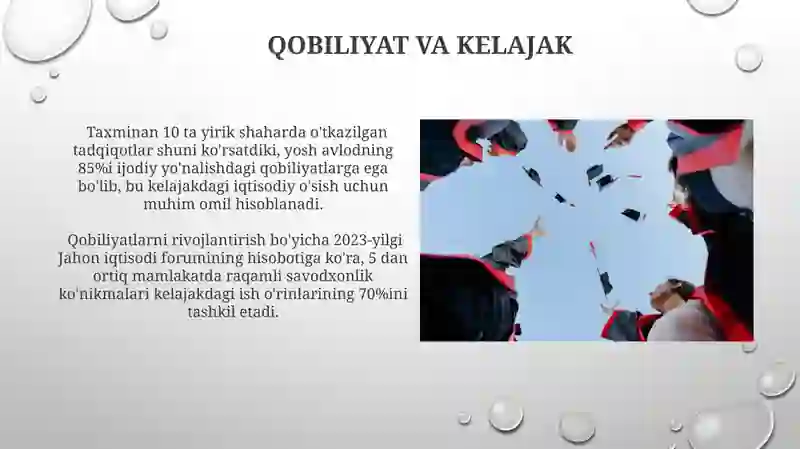 QOBILIYAT VA KELAJAK

Taxminan 10 ta yirik shaharda o'tkazilgan tadqiqotlar shuni ko'rsatdiki, yosh avlodning 85%i ijodiy yo'nalishdagi qobiliyatlarga ega bo'lib, bu kelajakdagi iqtisodiy o'sish uchun muhim omil hisoblanadi.

Qobiliyatlarni rivojlantirish bo'yicha 2023-yilgi Jahon iqtisodi forumining hisobotiga ko'ra, 5 dan ortiq mamlakatda raqamli savodxonlik ko'nikmalari kelajakdagi ish o'rinlarining 70%ini tashkil etadi.